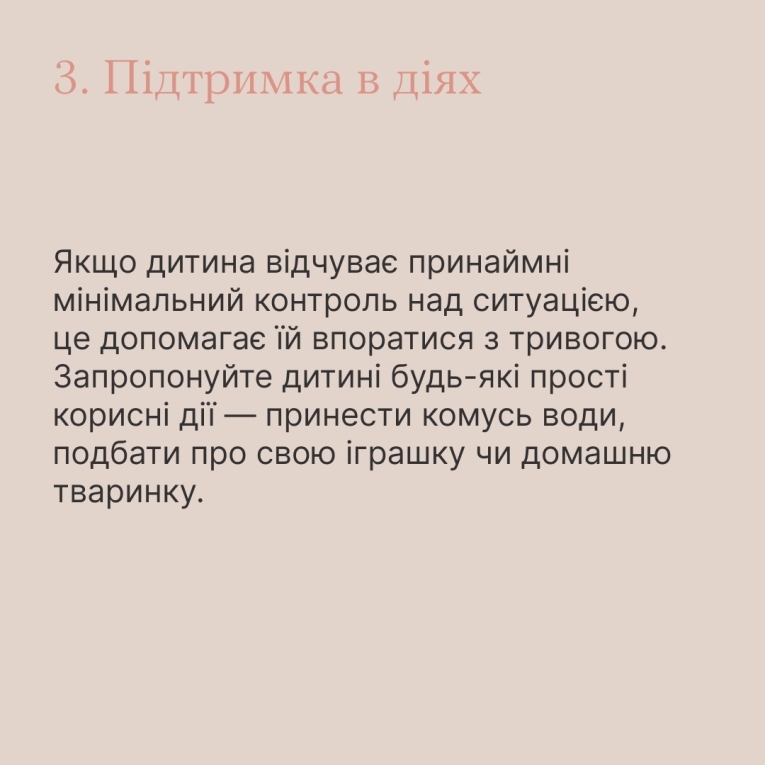 3. Підтримка в діях

Якщо дитина відчуває принаймні мінімальний контроль над ситуацією, це допомагає їй впоратися з тривогою. Запропонуйте дитині будь-які прості корисні дії — принести комусь води, подбати про свою іграшку чи домашню тваринку.